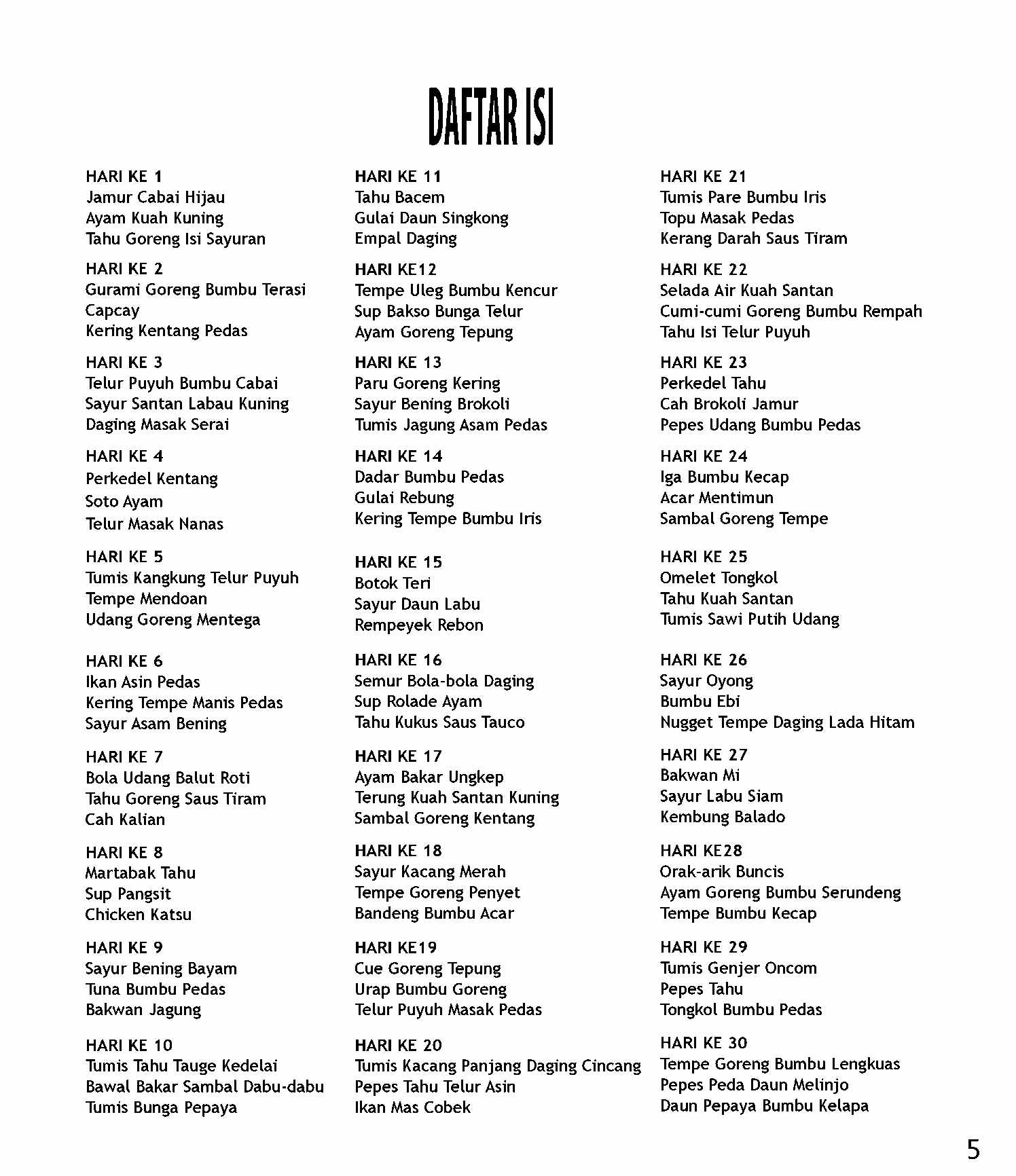 DAFTAR ISI

HARI KE 1
Jamur Cabai Hijau
Ayam Kuah Kuning
Tahu Goreng Isi Sayuran

HARI KE 2
Gurami Goreng Bumbu Terasi
Capcay
Kering Kentang Pedas

HARI KE 3
Telur Puyuh Bumbu Cabai
Sayur Santan Labau Kuning
Daging Masak Serai

HARI KE 4
Perkedel Kentang
Soto Ayam
Telur Masak Nanas

HARI KE 5
Tumis Kangkung Telur Puyuh
Tempe Mendoan
Udang Goreng Mentega

HARI KE 6
Ikan Asin Pedas
Kering Tempe Manis Pedas
Sayur Asam Bening

HARI KE 7
Bola Udang Balut Roti
Tahu Goreng Saus Tiram
Cah Kalian

HARI KE 8
Martabak Tahu
Sup Pangsit
Chicken Katsu

HARI KE 9
Sayur Bening Bayam
Tuna Bumbu Pedas
Bakwan Jagung

HARI KE 10
Tumis Tahu Tauge Kedelai
Bawal Bakar Sambal Dabu-dabu
Tumis Bunga Pepaya

HARI KE 11
Tahu Bacem
Gulai Daun Singkong
Empal Daging

HARI KE12
Tempe Uleg Bumbu Kencur
Sup Bakso Bunga Telur
Ayam Goreng Tepung

HARI KE 13
Paru Goreng Kering
Sayur Bening Brokoli
Tumis Jagung Asam Pedas

HARI KE 14
Dadar Bumbu Pedas
Gulai Rebung
Kering Tempe Bumbu Iris

HARI KE 15
Botok Teri
Sayur Daun Labu
Rempeyek Rebon

HARI KE 16
Semur Bola-bola Daging
Sup Rolade Ayam
Tahu Kukus Saus Tauco

HARI KE 17
Ayam Bakar Ungkep
Terung Kuah Santan Kuning
Sambal Goreng Kentang

HARI KE 18
Sayur Kacang Merah
Tempe Goreng Penyet
Bandeng Bumbu Acar

HARI KE19
Cue Goreng Tepung
Urap Bumbu Goreng
Telur Puyuh Masak Pedas

HARI KE 20
Tumis Kacang Panjang Daging Cincang
Pepes Tahu Telur Asin
Ikan Mas Cobek

HARI KE 21
Tumis Pare Bumbu Iris
Topu Masak Pedas
Kerang Darah Saus Tiram

HARI KE 22
Selada Air Kuah Santan
Cumi-cumi Goreng Bumbu Rempah
Tahu Isi Telur Puyuh

HARI KE 23
Perkedel Tahu
Cah Brokoli Jamur
Pepes Udang Bumbu Pedas

HARI KE 24
Iga Bumbu Kecap
Acar Mentimun
Sambal Goreng Tempe

HARI KE 25
Omelet Tongkol
Tahu Kuah Santan
Tumis Sawi Putih Udang

HARI KE 26
Sayur Oyong
Bumbu Ebi
Nugget Tempe Daging Lada Hitam

HARI KE 27
Bakwan Mi
Sayur Labu Siam
Kembung Balado

HARI KE28
Orak-arik Buncis
Ayam Goreng Bumbu Serundeng
Tempe Bumbu Kecap

HARI KE 29
Tumis Genjer Oncom
Pepes Tahu
Tongkol Bumbu Pedas

HARI KE 30
Tempe Goreng Bumbu Lengkuas
Pepes Peda Daun Melinjo
Daun Pepaya Bumbu Kelapa

5